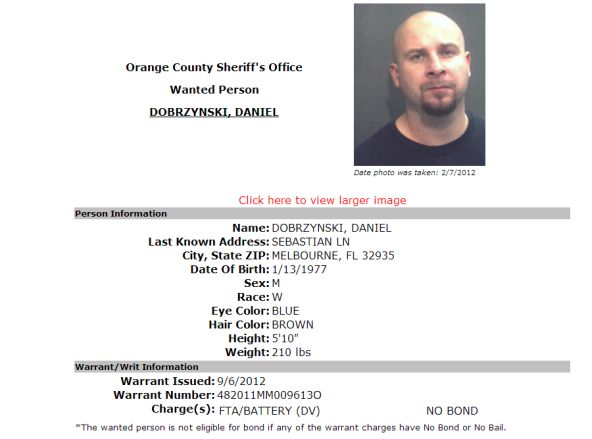 Orange County Sheriff's Office

Wanted Person

DOBRZYNSKI, DANIEL

Date photo was taken: 2/7/2012

Click here to view larger image

Person Information

Name: DOBRZYNSKI, DANIEL
Last Known Address: SEBASTIAN LN
City, State ZIP: MELBOURNE, FL 32935
Date Of Birth: 1/13/1977
Sex: M
Race: W
Eye Color: BLUE
Hair Color: BROWN
Height: 5'10"
Weight: 210 lbs

Warrant/Writ Information

Warrant Issued: 9/6/2012
Warrant Number: 482011MM009613O
Charge(s): FTA/BATTERY (DV) NO BOND

*The wanted person is not eligible for bond if any of the warrant charges have No Bond or No Bail.